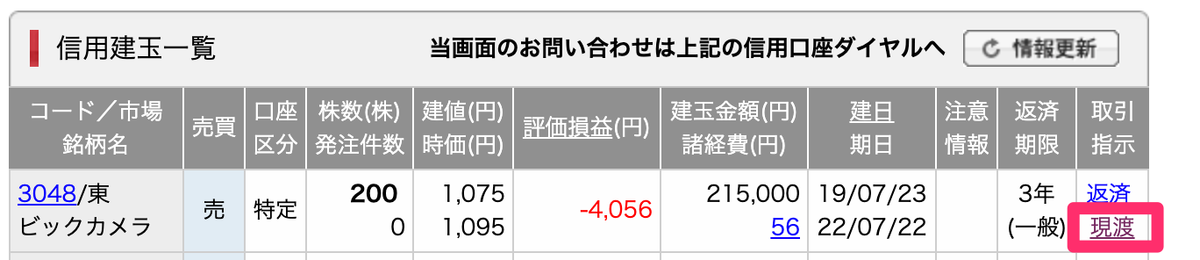 信用建玉一覧

当画面のお問い合わせは上記の信用口座ダイヤルへ

情報更新

| コード／市場 銘柄名 | 売買 | 口座 区分 | 株数(株) 発注件数 | 建値(円) 時価(円) | 評価損益(円) | 建玉金額(円) 諸経費(円) | 建日 期日 | 注意 情報 | 返済 期限 | 取引 指示 |
|---|---|---|---|---|---|---|---|---|---|---|
| 3048/東 ビックカメラ | 売 | 特定 | 200 0 | 1,075 1,095 | -4,056 | 215,000 56 | 19/07/23 22/07/22 | | 3年 (一般) | 返済 現渡 |